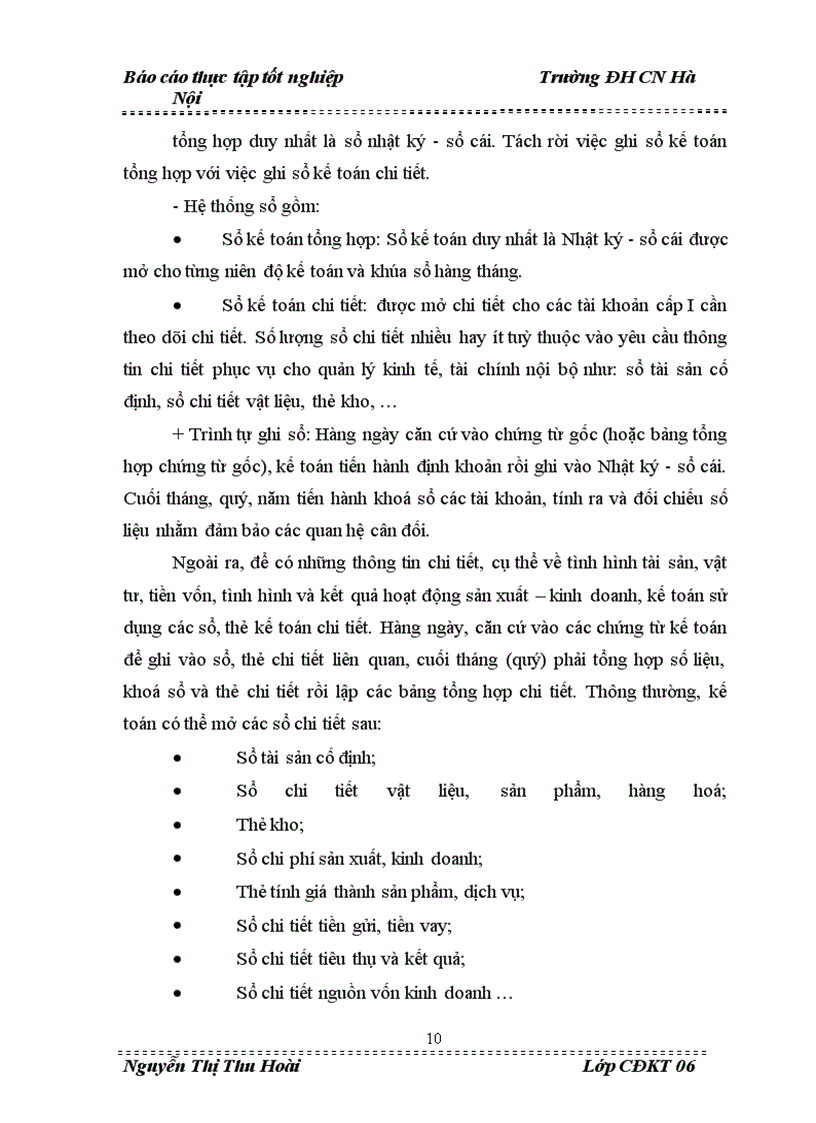 Báo cáo thực tập tốt nghiệp Trường ĐH CN Hà Nội

tổng hợp duy nhất là sổ nhật ký - sổ cái. Tách rời việc ghi sổ kế toán tổng hợp với việc ghi sổ kế toán chi tiết.

- Hệ thống sổ gồm:

• Sổ kế toán tổng hợp: Sổ kế toán duy nhất là Nhật ký - sổ cái được mở cho từng niên độ kế toán và khúa sổ hàng tháng.

• Sổ kế toán chi tiết: được mở chi tiết cho các tài khoản cấp I cần theo dõi chi tiết. Số lượng sổ chi tiết nhiều hay ít tuỳ thuộc vào yêu cầu thông tin chi tiết phục vụ cho quản lý kinh tế, tài chính nội bộ như: sổ tài sản cố định, sổ chi tiết vật liệu, thẻ kho, …

+ Trình tự ghi sổ: Hàng ngày căn cứ vào chứng từ gốc (hoặc bảng tổng hợp chứng từ gốc), kế toán tiến hành định khoản rồi ghi vào Nhật ký - sổ cái. Cuối tháng, quý, năm tiến hành khoá sổ các tài khoản, tính ra và đối chiếu số liệu nhằm đảm bảo các quan hệ cân đối.

Ngoài ra, để có những thông tin chi tiết, cụ thể về tình hình tài sản, vật tư, tiền vốn, tình hình và kết quả hoạt động sản xuất – kinh doanh, kế toán sử dụng các sổ, thẻ kế toán chi tiết. Hàng ngày, căn cứ vào các chứng từ kế toán để ghi vào sổ, thẻ chi tiết liên quan, cuối tháng (quý) phải tổng hợp số liệu, khoá sổ và thẻ chi tiết rồi lập các bảng tổng hợp chi tiết. Thông thường, kế toán có thể mở các sổ chi tiết sau:

• Sổ tài sản cố định;
• Sổ chi tiết vật liệu, sản phẩm, hàng hoá;
• Thẻ kho;
• Sổ chi phí sản xuất, kinh doanh;
• Thẻ tính giá thành sản phẩm, dịch vụ;
• Sổ chi tiết tiền gửi, tiền vay;
• Sổ chi tiết tiêu thụ và kết quả;
• Sổ chi tiết nguồn vốn kinh doanh …

10

Nguyễn Thị Thu Hoài Lớp CĐKT 06